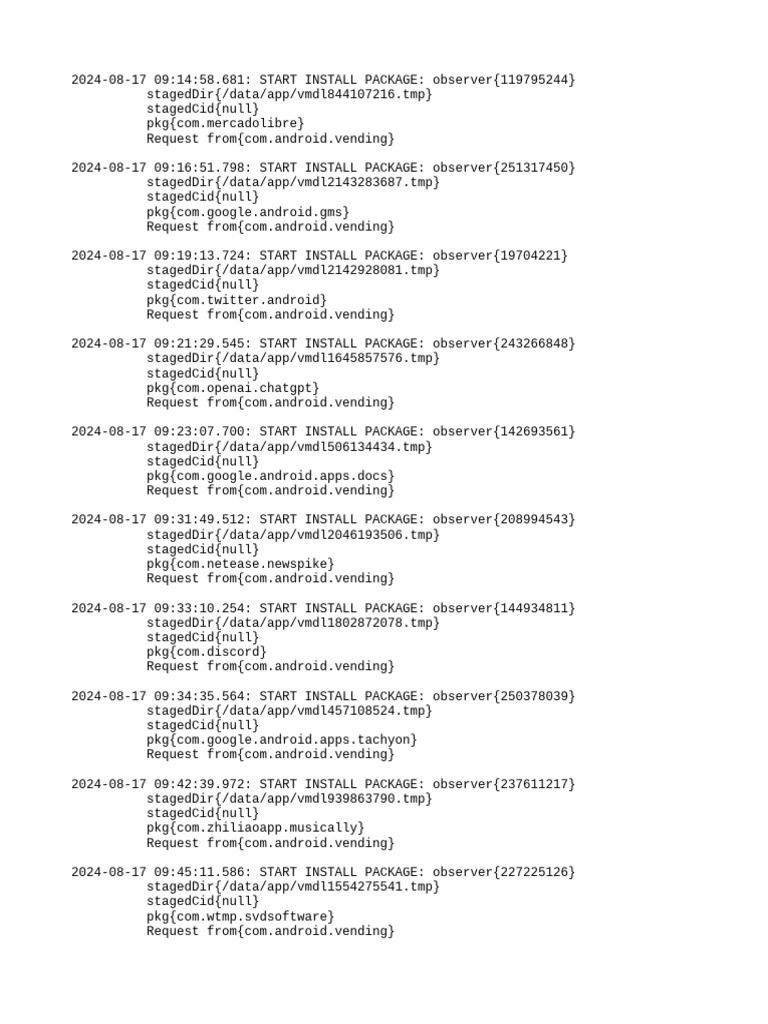 2024-08-17 09:14:58.681: START INSTALL PACKAGE: observer{119795244}
stagedDir{/data/app/vmdl844107216.tmp}
stagedCid{null}
pkg{com.mercadolibre}
Request from{com.android.vending}

2024-08-17 09:16:51.798: START INSTALL PACKAGE: observer{251317450}
stagedDir{/data/app/vmdl2143283687.tmp}
stagedCid{null}
pkg{com.google.android.gms}
Request from{com.android.vending}

2024-08-17 09:19:13.724: START INSTALL PACKAGE: observer{19704221}
stagedDir{/data/app/vmdl2142928081.tmp}
stagedCid{null}
pkg{com.twitter.android}
Request from{com.android.vending}

2024-08-17 09:21:29.545: START INSTALL PACKAGE: observer{243266848}
stagedDir{/data/app/vmdl1645857576.tmp}
stagedCid{null}
pkg{com.openai.chatgpt}
Request from{com.android.vending}

2024-08-17 09:23:07.700: START INSTALL PACKAGE: observer{142693561}
stagedDir{/data/app/vmdl506134434.tmp}
stagedCid{null}
pkg{com.google.android.apps.docs}
Request from{com.android.vending}

2024-08-17 09:31:49.512: START INSTALL PACKAGE: observer{208994543}
stagedDir{/data/app/vmdl2046193506.tmp}
stagedCid{null}
pkg{com.netease.newspike}
Request from{com.android.vending}

2024-08-17 09:33:10.254: START INSTALL PACKAGE: observer{144934811}
stagedDir{/data/app/vmdl1802872078.tmp}
stagedCid{null}
pkg{com.discord}
Request from{com.android.vending}

2024-08-17 09:34:35.564: START INSTALL PACKAGE: observer{250378039}
stagedDir{/data/app/vmdl457108524.tmp}
stagedCid{null}
pkg{com.google.android.apps.tachyon}
Request from{com.android.vending}

2024-08-17 09:42:39.972: START INSTALL PACKAGE: observer{237611217}
stagedDir{/data/app/vmdl939863790.tmp}
stagedCid{null}
pkg{com.zhiliaoapp.musically}
Request from{com.android.vending}

2024-08-17 09:45:11.586: START INSTALL PACKAGE: observer{227225126}
stagedDir{/data/app/vmdl1554275541.tmp}
stagedCid{null}
pkg{com.wtmp.svdsoftware}
Request from{com.android.vending}